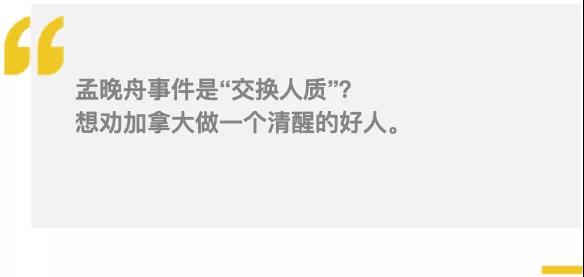 孟晚舟事件是“交换人质”？
想劝加拿大做一个清醒的好人。